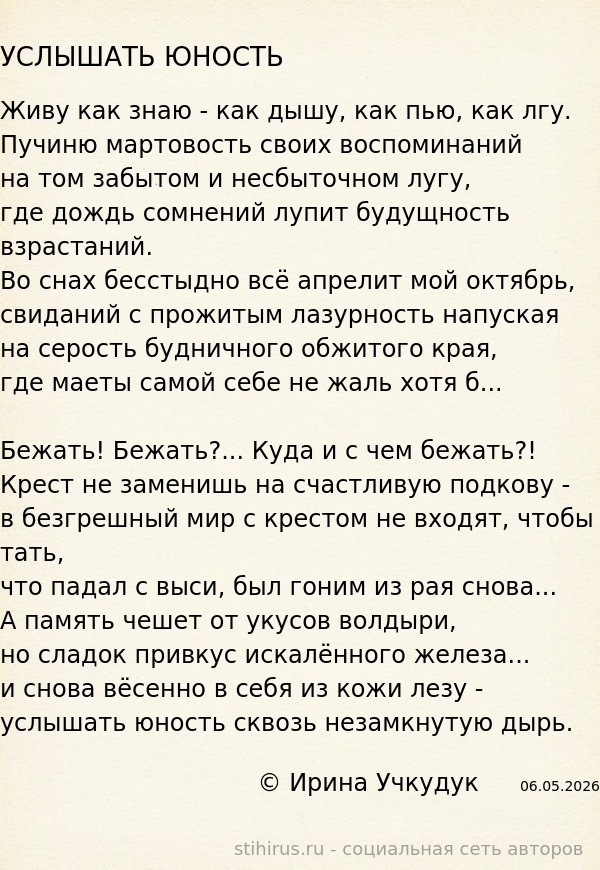 УСЛЫШАТЬ ЮНОСТЬ

Живу как знаю - как дышу, как пью, как лгу.
Пучиню мартовость своих воспоминаний
на том забытом и несбыточном лугу,
где дождь сомнений лупит будущность
взрастаний.
Во снах бесстыдно всё апрелит мой октябрь,
свиданий с прожитым лазурность напуская
на серость будничного обжитого края,
где маеты самой себе не жаль хотя б...

Бежать! Бежать?... Куда и с чем бежать?!
Крест не заменишь на счастливую подкову -
в безгрешный мир с крестом не входят, чтобы
тать,
что падал с выси, был гоним из рая снова...
А память чешет от укусов волдыри,
но сладок привкус искалённого железа...
и снова вёсенно в себя из кожи лезу -
услышать юность сквозь незамкнутую дырь.

© Ирина Учкудук 06.05.2026

stihirus.ru - социальная сеть авторов